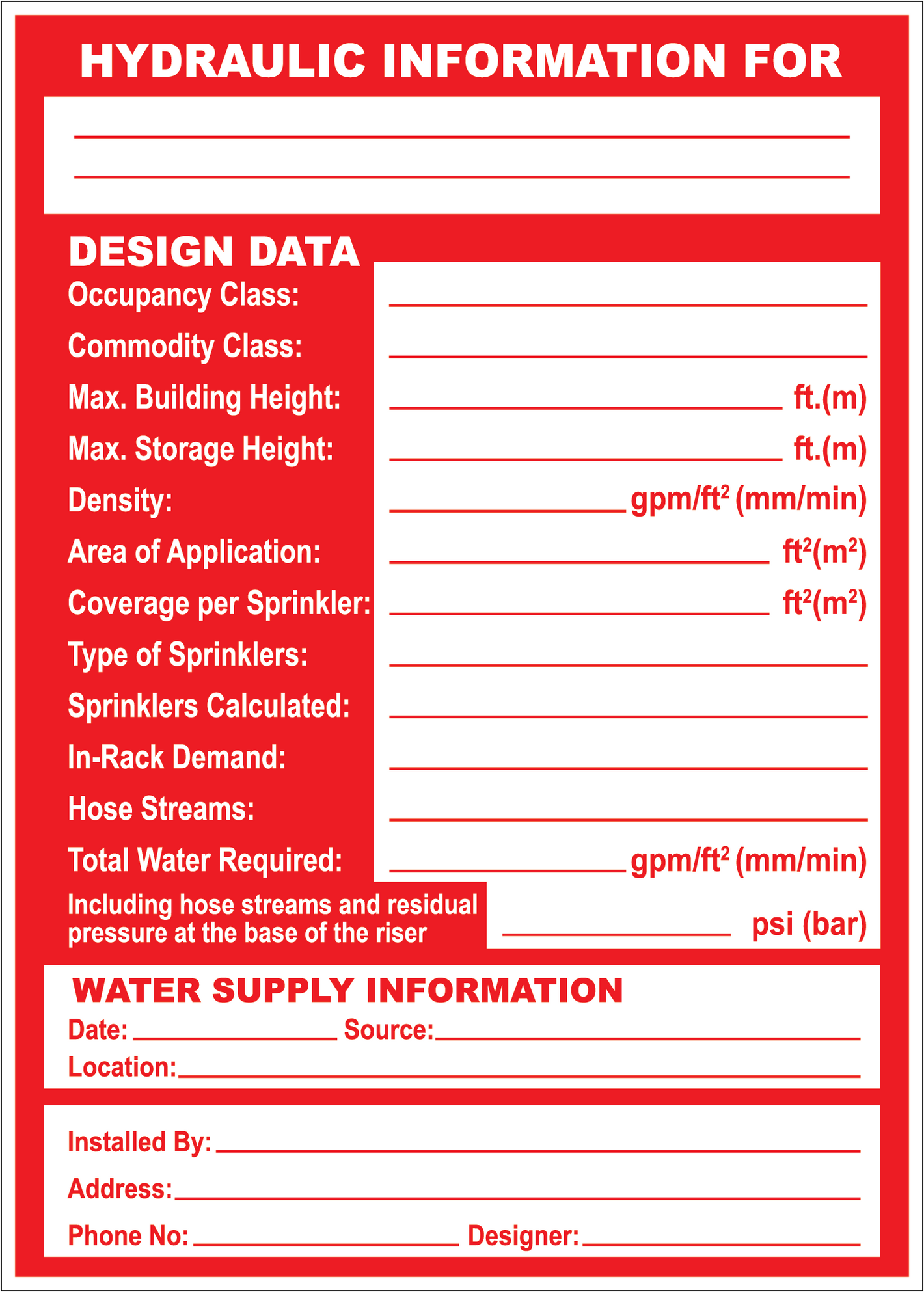 HYDRAULIC INFORMATION FOR

DESIGN DATA

Occupancy Class:

Commodity Class:

Max. Building Height: ft.(m)

Max. Storage Height: ft.(m)

Density: gpm/ft$^2$ (mm/min)

Area of Application: ft$^2$(m$^2$)

Coverage per Sprinkler: ft$^2$(m$^2$)

Type of Sprinklers:

Sprinklers Calculated:

In-Rack Demand:

Hose Streams:

Total Water Required: gpm/ft$^2$ (mm/min)

Including hose streams and residual pressure at the base of the riser psi (bar)

WATER SUPPLY INFORMATION

Date: Source:

Location:

Installed By:

Address:

Phone No: Designer: